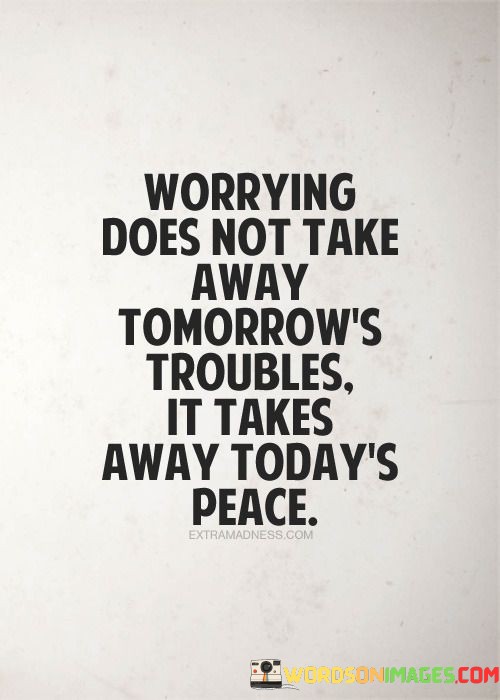 WORRYING DOES NOT TAKE AWAY TOMORROW'S TROUBLES, IT TAKES AWAY TODAY'S PEACE.

EXTRAMADNESS.COM

WORDSONIMAGES.COM